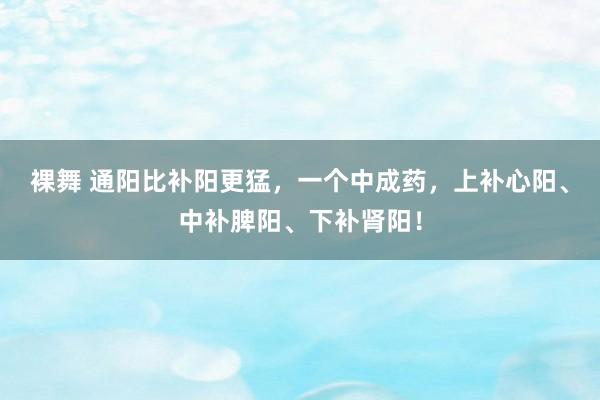 裸舞 通阳比补阳更猛，一个中成药，上补心阳、中补脾阳、下补肾阳！